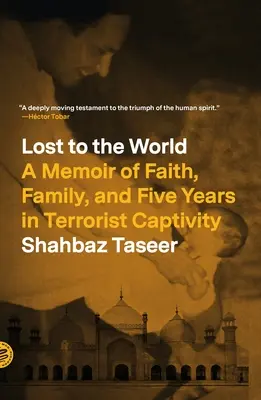 "A deeply moving testament to the triumph of the human spirit."
—Héctor Tobar

Lost to the World
A Memoir of Faith, Family, and Five Years in Terrorist Captivity
Shahbaz Taseer